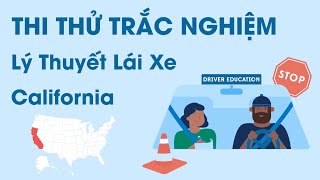 THI THỬ TRẮC NGHIỆM
Lý Thuyết Lái Xe
California

DRIVER EDUCATION

STOP